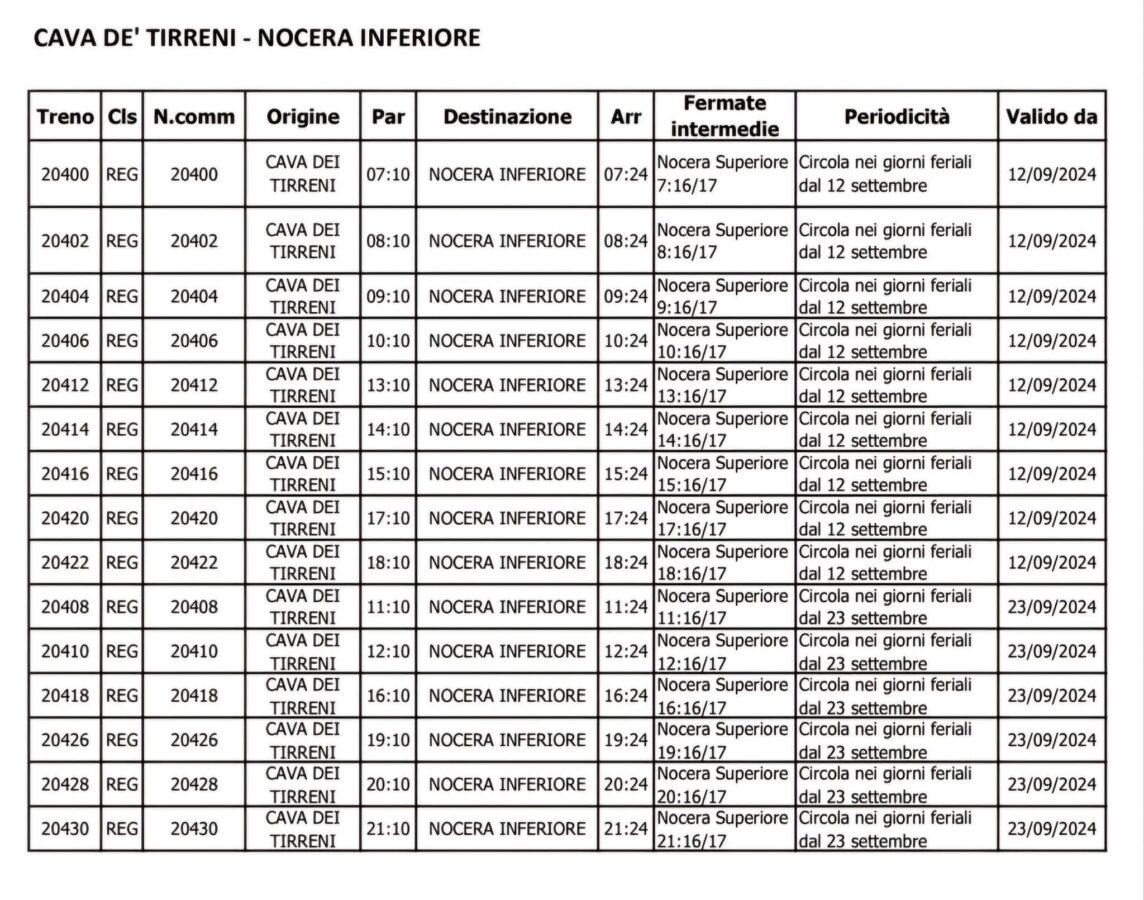 CAVA DE' TIRRENI - NOCERA INFERIORE

| Treno | Cls | N.comm | Origine | Par | Destinazione | Arr | Fermate intermedie | Periodicità | Valido da |
|---|---|---|---|---|---|---|---|---|---|
| 20400 | REG | 20400 | CAVA DEI TIRRENI | 07:10 | NOCERA INFERIORE | 07:24 | Nocera Superiore 7:16/17 | Circola nei giorni feriali dal 12 settembre | 12/09/2024 |
| 20402 | REG | 20402 | CAVA DEI TIRRENI | 08:10 | NOCERA INFERIORE | 08:24 | Nocera Superiore 8:16/17 | Circola nei giorni feriali dal 12 settembre | 12/09/2024 |
| 20404 | REG | 20404 | CAVA DEI TIRRENI | 09:10 | NOCERA INFERIORE | 09:24 | Nocera Superiore 9:16/17 | Circola nei giorni feriali dal 12 settembre | 12/09/2024 |
| 20406 | REG | 20406 | CAVA DEI TIRRENI | 10:10 | NOCERA INFERIORE | 10:24 | Nocera Superiore 10:16/17 | Circola nei giorni feriali dal 12 settembre | 12/09/2024 |
| 20412 | REG | 20412 | CAVA DEI TIRRENI | 13:10 | NOCERA INFERIORE | 13:24 | Nocera Superiore 13:16/17 | Circola nei giorni feriali dal 12 settembre | 12/09/2024 |
| 20414 | REG | 20414 | CAVA DEI TIRRENI | 14:10 | NOCERA INFERIORE | 14:24 | Nocera Superiore 14:16/17 | Circola nei giorni feriali dal 12 settembre | 12/09/2024 |
| 20416 | REG | 20416 | CAVA DEI TIRRENI | 15:10 | NOCERA INFERIORE | 15:24 | Nocera Superiore 15:16/17 | Circola nei giorni feriali dal 12 settembre | 12/09/2024 |
| 20420 | REG | 20420 | CAVA DEI TIRRENI | 17:10 | NOCERA INFERIORE | 17:24 | Nocera Superiore 17:16/17 | Circola nei giorni feriali dal 12 settembre | 12/09/2024 |
| 20422 | REG | 20422 | CAVA DEI TIRRENI | 18:10 | NOCERA INFERIORE | 18:24 | Nocera Superiore 18:16/17 | Circola nei giorni feriali dal 12 settembre | 12/09/2024 |
| 20408 | REG | 20408 | CAVA DEI TIRRENI | 11:10 | NOCERA INFERIORE | 11:24 | Nocera Superiore 11:16/17 | Circola nei giorni feriali dal 23 settembre | 23/09/2024 |
| 20410 | REG | 20410 | CAVA DEI TIRRENI | 12:10 | NOCERA INFERIORE | 12:24 | Nocera Superiore 12:16/17 | Circola nei giorni feriali dal 23 settembre | 23/09/2024 |
| 20418 | REG | 20418 | CAVA DEI TIRRENI | 16:10 | NOCERA INFERIORE | 16:24 | Nocera Superiore 16:16/17 | Circola nei giorni feriali dal 23 settembre | 23/09/2024 |
| 20426 | REG | 20426 | CAVA DEI TIRRENI | 19:10 | NOCERA INFERIORE | 19:24 | Nocera Superiore 19:16/17 | Circola nei giorni feriali dal 23 settembre | 23/09/2024 |
| 20428 | REG | 20428 | CAVA DEI TIRRENI | 20:10 | NOCERA INFERIORE | 20:24 | Nocera Superiore 20:16/17 | Circola nei giorni feriali dal 23 settembre | 23/09/2024 |
| 20430 | REG | 20430 | CAVA DEI TIRRENI | 21:10 | NOCERA INFERIORE | 21:24 | Nocera Superiore 21:16/17 | Circola nei giorni feriali dal 23 settembre | 23/09/2024 |